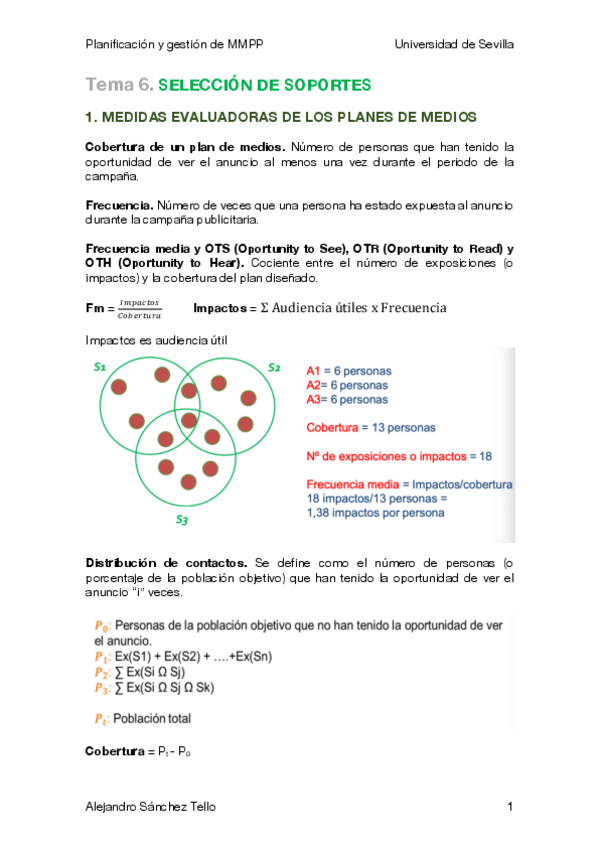 Planificación y gestión de MMPP Universidad de Sevilla

Tema 6. SELECCIÓN DE SOPORTES

1. MEDIDAS EVALUADORAS DE LOS PLANES DE MEDIOS

Cobertura de un plan de medios. Número de personas que han tenido la oportunidad de ver el anuncio al menos una vez durante el periodo de la campaña.

Frecuencia. Número de veces que una persona ha estado expuesta al anuncio durante la campaña publicitaria.

Frecuencia media y OTS (Oportunity to See), OTR (Oportunity to Read) y OTH (Oportunity to Hear). Cociente entre el número de exposiciones (o impactos) y la cobertura del plan diseñado.

Fm = $\frac{Impactos}{Cobertura}$ Impactos = $\Sigma$ Audiencia útiles x Frecuencia

Impactos es audiencia útil

S1 S2 S3

A1 = 6 personas
A2= 6 personas
A3= 6 personas

Cobertura = 13 personas

Nº de exposiciones o impactos = 18

Frecuencia media = Impactos/cobertura
18 impactos/13 personas =
1,38 impactos por persona

Distribución de contactos. Se define como el número de personas (o porcentaje de la población objetivo) que han tenido la oportunidad de ver el anuncio "i" veces.

$P_0$: Personas de la población objetivo que no han tenido la oportunidad de ver el anuncio.
$P_1$: Ex(S1) + Ex(S2) + ….+Ex(Sn)
$P_2$: ∑ Ex(Si Ω Sj)
$P_3$: ∑ Ex(Si Ω Sj Ω Sk)

$P_t$: Población total

Cobertura = $P_t$ - $P_0$

Alejandro Sánchez Tello 1